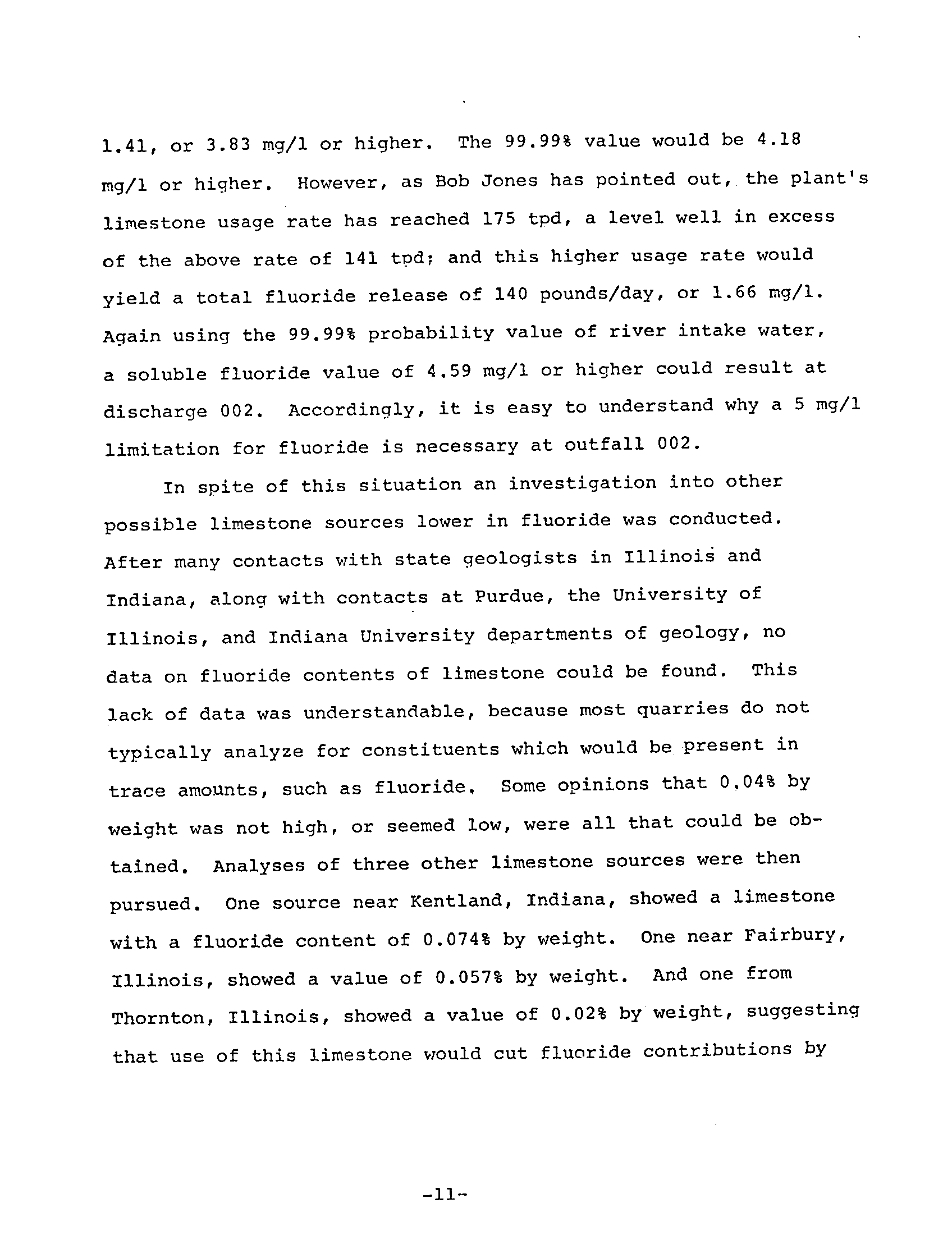 1.41, or 3.83 mg/l or higher. The 99.99% value would be 4.18 mg/l or higher. However, as Bob Jones has pointed out, the plant's limestone usage rate has reached 175 tpd, a level well in excess of the above rate of 141 tpd; and this higher usage rate would yield a total fluoride release of 140 pounds/day, or 1.66 mg/l. Again using the 99.99% probability value of river intake water, a soluble fluoride value of 4.59 mg/l or higher could result at discharge 002. Accordingly, it is easy to understand why a 5 mg/l limitation for fluoride is necessary at outfall 002.

In spite of this situation an investigation into other possible limestone sources lower in fluoride was conducted. After many contacts with state geologists in Illinois and Indiana, along with contacts at Purdue, the University of Illinois, and Indiana University departments of geology, no data on fluoride contents of limestone could be found. This lack of data was understandable, because most quarries do not typically analyze for constituents which would be present in trace amounts, such as fluoride. Some opinions that 0.04% by weight was not high, or seemed low, were all that could be obtained. Analyses of three other limestone sources were then pursued. One source near Kentland, Indiana, showed a limestone with a fluoride content of 0.074% by weight. One near Fairbury, Illinois, showed a value of 0.057% by weight. And one from Thornton, Illinois, showed a value of 0.02% by weight, suggesting that use of this limestone would cut fluoride contributions by

-11-